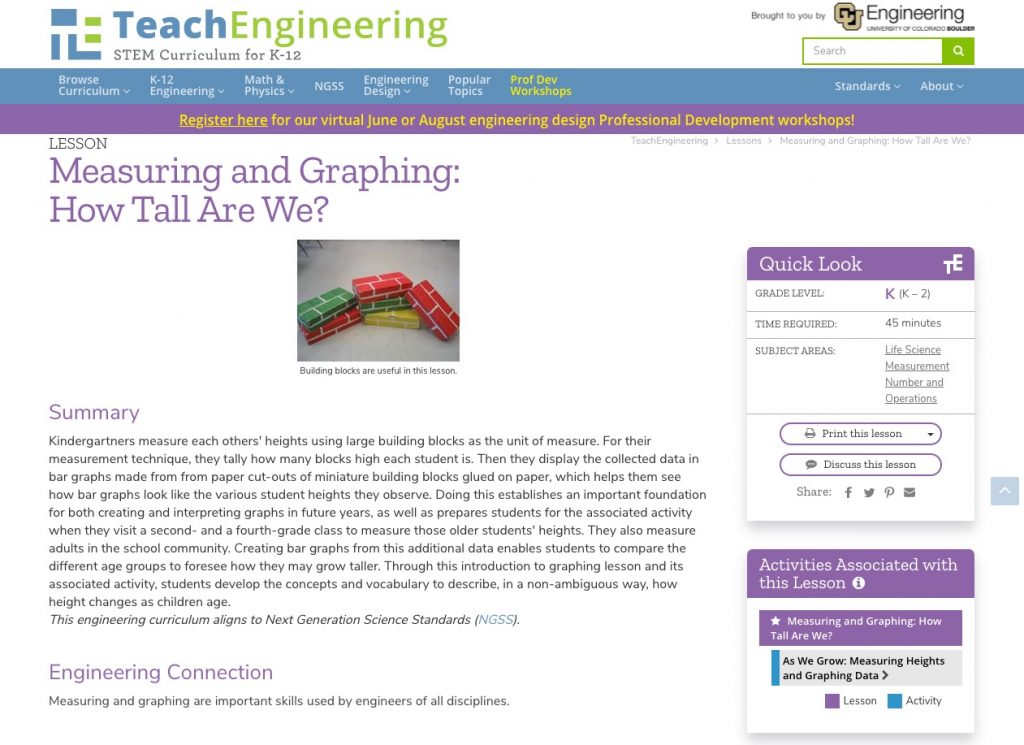 TeachEngineering
STEM Curriculum for K-12

Brought to you by Engineering UNIVERSITY OF COLORADO BOULDER

Search

Browse Curriculum
K-12 Engineering
Math & Physics
NGSS
Engineering Design
Popular Topics
Prof Dev Workshops
Standards
About

Register here for our virtual June or August engineering design Professional Development workshops!

LESSON

TeachEngineering > Lessons > Measuring and Graphing: How Tall Are We?

Measuring and Graphing: How Tall Are We?

Building blocks are useful in this lesson.

Summary

Kindergartners measure each others' heights using large building blocks as the unit of measure. For their measurement technique, they tally how many blocks high each student is. Then they display the collected data in bar graphs made from from paper cut-outs of miniature building blocks glued on paper, which helps them see how bar graphs look like the various student heights they observe. Doing this establishes an important foundation for both creating and interpreting graphs in future years, as well as prepares students for the associated activity when they visit a second- and a fourth-grade class to measure those older students' heights. They also measure adults in the school community. Creating bar graphs from this additional data enables students to compare the different age groups to foresee how they may grow taller. Through this introduction to graphing lesson and its associated activity, students develop the concepts and vocabulary to describe, in a non-ambiguous way, how height changes as children age.
This engineering curriculum aligns to Next Generation Science Standards (NGSS).

Engineering Connection

Measuring and graphing are important skills used by engineers of all disciplines.

Quick Look

| GRADE LEVEL: | K (K – 2) |
|---|---|
| TIME REQUIRED: | 45 minutes |
| SUBJECT AREAS: | Life Science Measurement Number and Operations |

Print this lesson
Discuss this lesson
Share:

Activities Associated with this Lesson

Measuring and Graphing: How Tall Are We?
As We Grow: Measuring Heights and Graphing Data
Lesson Activity